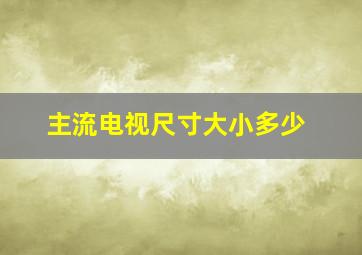 主流电视尺寸大小多少